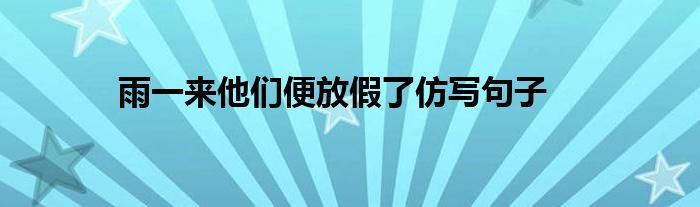 雨一来他们便放假了仿写句子